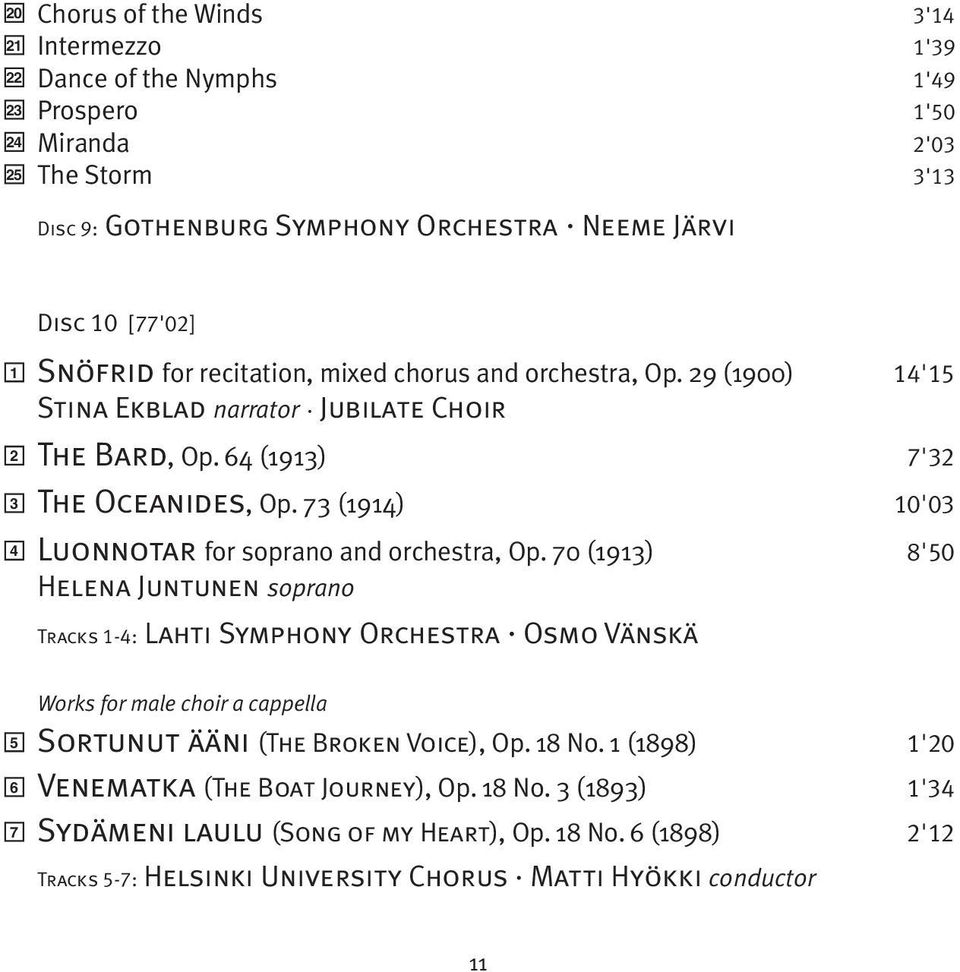 20 Chorus of the Winds 3'14
21 Intermezzo 1'39
22 Dance of the Nymphs 1'49
23 Prospero 1'50
24 Miranda 2'03
25 The Storm 3'13

Disc 9: Gothenburg Symphony Orchestra · Neeme Järvi

Disc 10 [77'02]

1 Snöfrid for recitation, mixed chorus and orchestra, Op. 29 (1900) 14'15
Stina Ekblad narrator · Jubilate Choir

2 The Bard, Op. 64 (1913) 7'32

3 The Oceanides, Op. 73 (1914) 10'03

4 Luonnotar for soprano and orchestra, Op. 70 (1913) 8'50
Helena Juntunen soprano

Tracks 1-4: Lahti Symphony Orchestra · Osmo Vänskä

Works for male choir a cappella

5 Sortunut ääni (The Broken Voice), Op. 18 No. 1 (1898) 1'20

6 Venematka (The Boat Journey), Op. 18 No. 3 (1893) 1'34

7 Sydämeni laulu (Song of my Heart), Op. 18 No. 6 (1898) 2'12

Tracks 5-7: Helsinki University Chorus · Matti Hyökki conductor

11